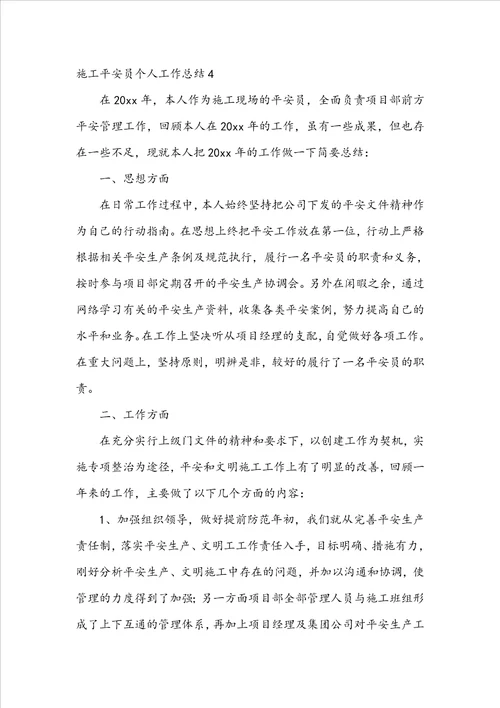 施工平安员个人工作总结4

在20xx年，本人作为施工现场的平安员，全面负责项目部前方平安管理工作，回顾本人在20xx年的工作，虽有一些成果，但也存在一些不足，现就本人把20xx年的工作做一下简要总结：

一、思想方面

在日常工作过程中，本人始终坚持把公司下发的平安文件精神作为自己的行动指南。在思想上终把平安工作放在第一位，行动上严格根据相关平安生产条例及规范执行，履行一名平安员的职责和义务，按时参与项目部定期召开的平安生产协调会。另外在闲暇之余，通过网络学习有关的平安生产资料，收集各类平安案例，努力提高自己的水平和业务。在工作上坚决听从项目经理的支配，自觉做好各项工作。在重大问题上，坚持原则，明辨是非，较好的履行了一名平安员的职责。

二、工作方面

在充分实行上级门文件的精神和要求下，以创建工作为契机，实施专项整治为途径，平安和文明施工工作上有了明显的改善，回顾一年来的工作，主要做了以下几个方面的内容：

1、加强组织领导，做好提前防范年初，我们就从完善平安生产责任制，落实平安生产、文明工工作责任入手，目标明确、措施有力，刚好分析平安生产、文明施工中存在的问题，并加以沟通和协调，使管理的力度得到了加强；另一方面项目部全部管理人员与施工班组形成了上下互通的管理体系，再加上项目经理及集团公司对平安生产工